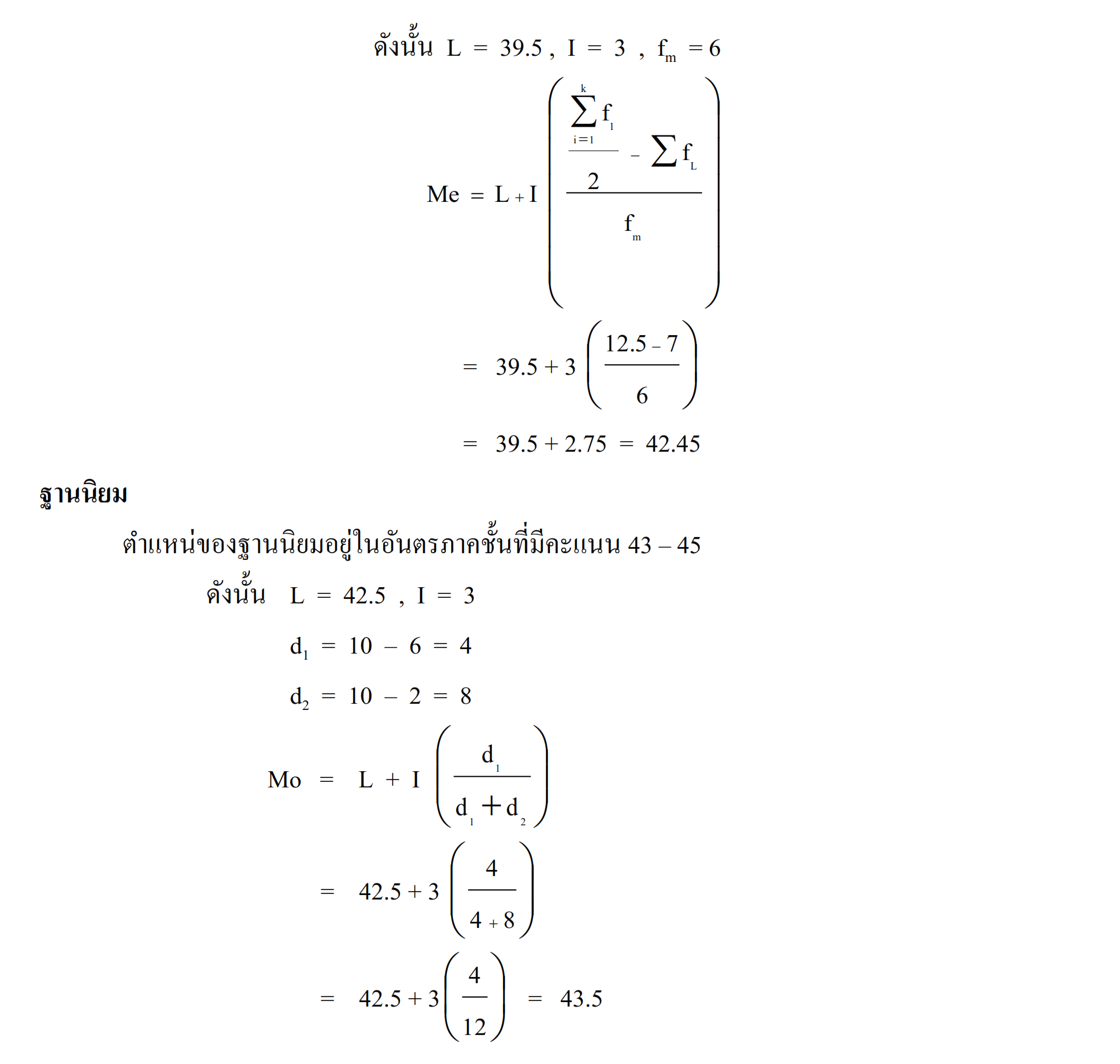 ดังนั้น $L = 39.5$ , $I = 3$ , $f_m = 6$

$Me = L + I\left(\frac{\frac{\sum_{i=1}^{k} f_1}{2} - \sum f_L}{f_m}\right)$

$= 39.5 + 3\left(\frac{12.5 - 7}{6}\right)$

$= 39.5 + 2.75 = 42.45$

ฐานนิยม

ตำแหน่งของฐานนิยมอยู่ในอันตรภาคชั้นที่มีคะแนน 43 – 45

ดังนั้น $L = 42.5$ , $I = 3$

$d_1 = 10 - 6 = 4$

$d_2 = 10 - 2 = 8$

$Mo = L + I\left(\frac{d_1}{d_1 + d_2}\right)$

$= 42.5 + 3\left(\frac{4}{4 + 8}\right)$

$= 42.5 + 3\left(\frac{4}{12}\right) = 43.5$